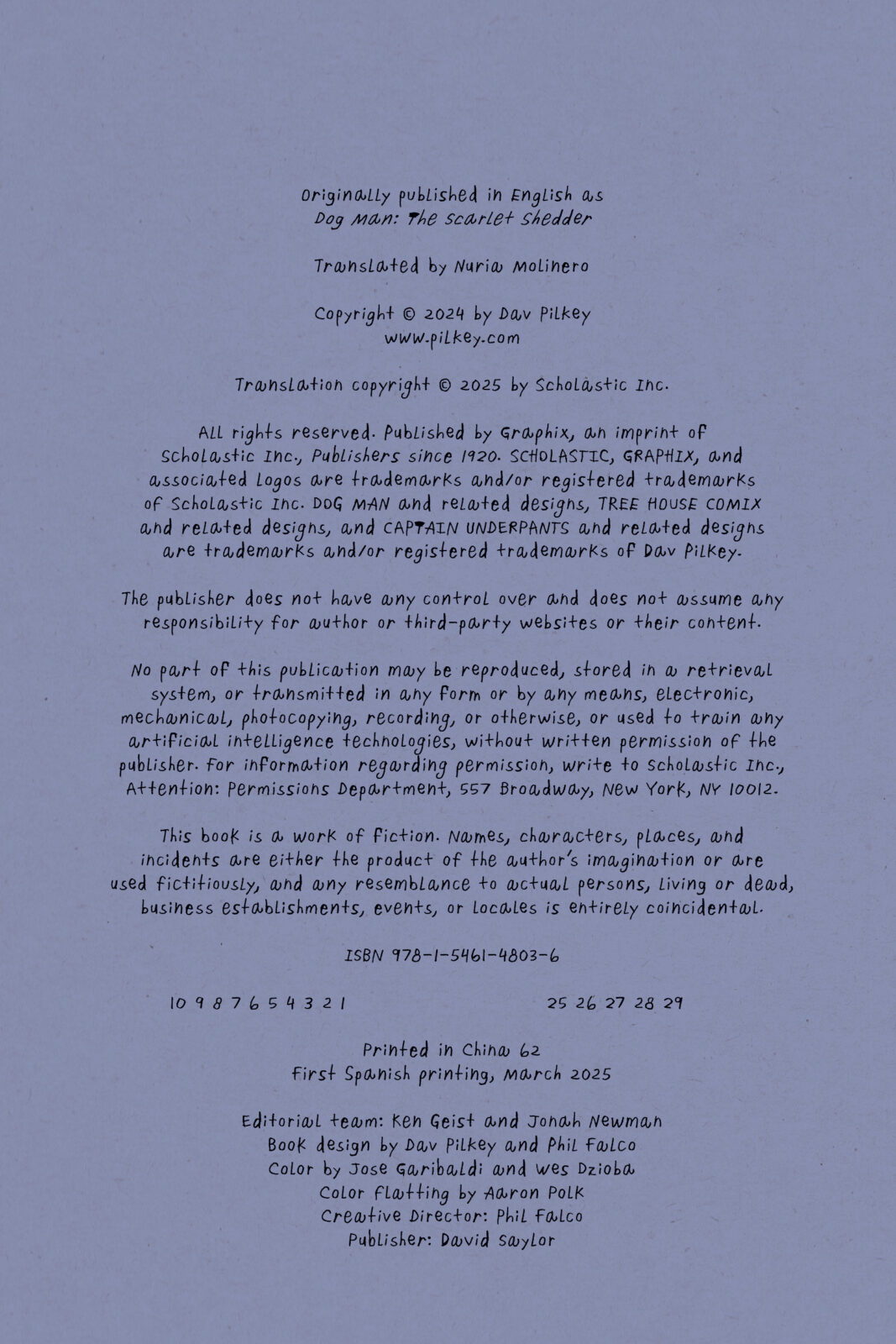 Originally published in English as
Dog Man: The Scarlet Shedder

Translated by Nuria Molinero

Copyright © 2024 by Dav Pilkey
www.pilkey.com

Translation copyright © 2025 by Scholastic Inc.

All rights reserved. Published by Graphix, an imprint of Scholastic Inc., Publishers since 1920. SCHOLASTIC, GRAPHIX, and associated logos are trademarks and/or registered trademarks of Scholastic Inc. DOG MAN and related designs, TREE HOUSE COMIX and related designs, and CAPTAIN UNDERPANTS and related designs are trademarks and/or registered trademarks of Dav Pilkey.

The publisher does not have any control over and does not assume any responsibility for author or third-party websites or their content.

No part of this publication may be reproduced, stored in a retrieval system, or transmitted in any form or by any means, electronic, mechanical, photocopying, recording, or otherwise, or used to train any artificial intelligence technologies, without written permission of the publisher. For information regarding permission, write to Scholastic Inc., Attention: Permissions Department, 557 Broadway, New York, NY 10012.

This book is a work of fiction. Names, characters, places, and incidents are either the product of the author's imagination or are used fictitiously, and any resemblance to actual persons, living or dead, business establishments, events, or locales is entirely coincidental.

ISBN 978-1-5461-4803-6

10 9 8 7 6 5 4 3 2 1 25 26 27 28 29

Printed in China 62
First Spanish printing, March 2025

Editorial team: Ken Geist and Jonah Newman
Book design by Dav Pilkey and Phil Falco
Color by Jose Garibaldi and Wes Dzioba
Color flatting by Aaron Polk
Creative Director: Phil Falco
Publisher: David Saylor